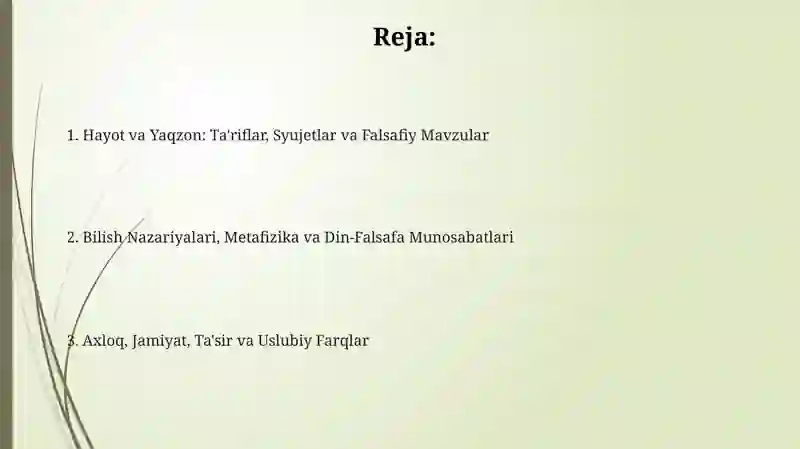 Reja:

1. Hayot va Yaqzon: Ta'riflar, Syujetlar va Falsafiy Mavzular

2. Bilish Nazariyalari, Metafizika va Din-Falsafa Munosabatlari

3. Axloq, Jamiyat, Ta'sir va Uslubiy Farqlar